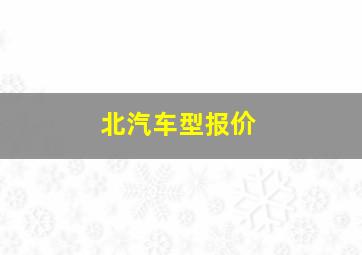 北汽车型报价